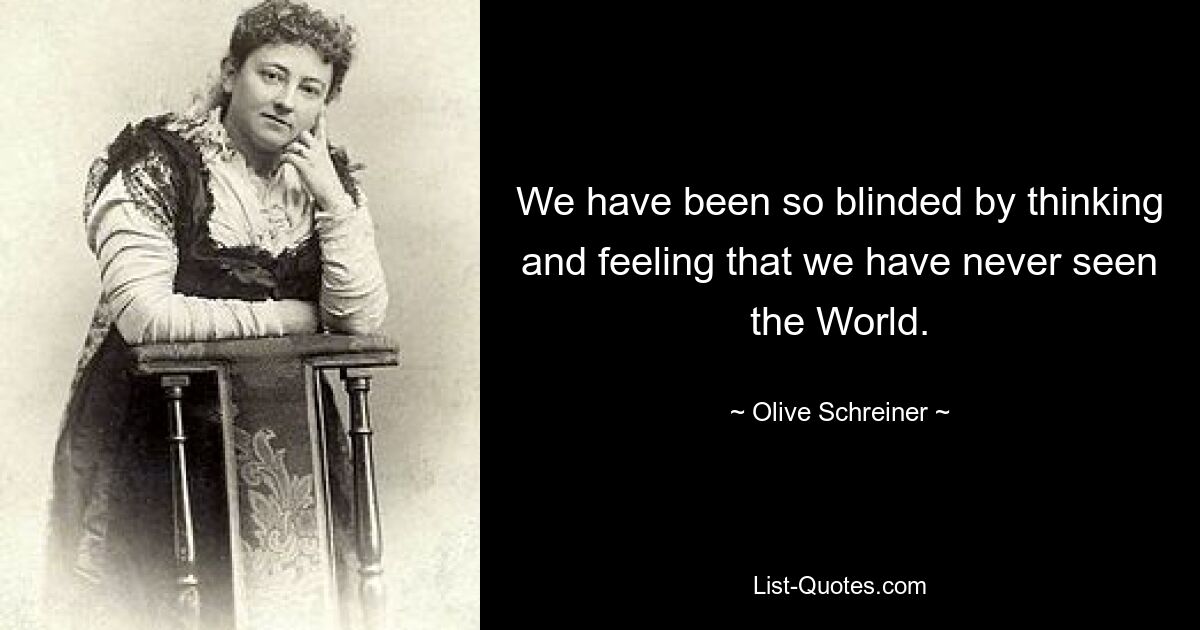 We have been so blinded by thinking and feeling that we have never seen the World.

~ Olive Schreiner ~

List-Quotes.com